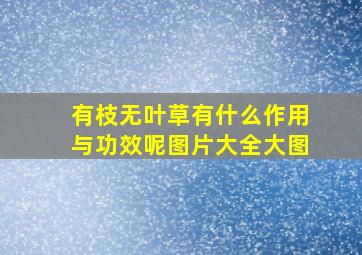 有枝无叶草有什么作用与功效呢图片大全大图